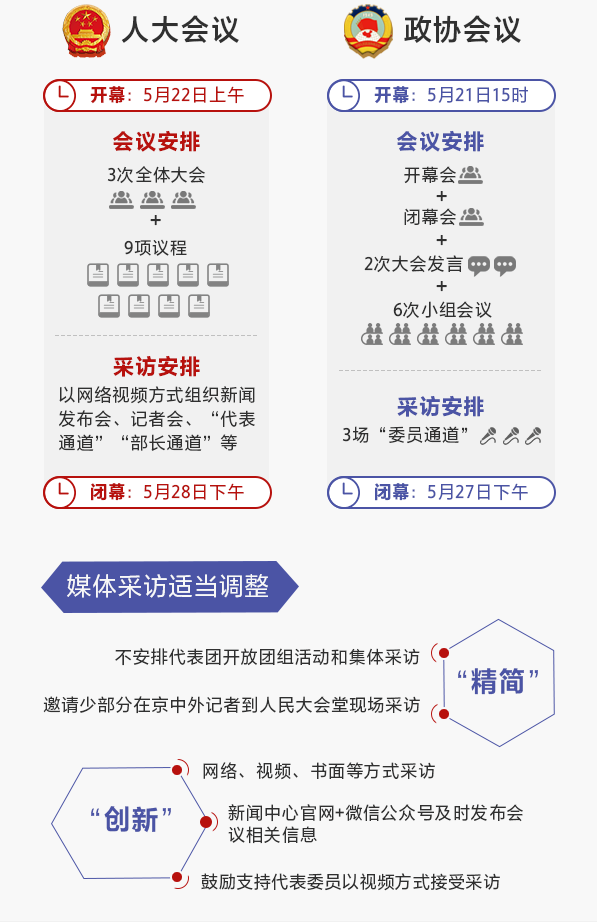 人大会议

开幕：5月22日上午

会议安排

3次全体大会

+

9项议程

采访安排

以网络视频方式组织新闻发布会、记者会、“代表通道”“部长通道”等

闭幕：5月28日下午

政协会议

开幕：5月21日15时

会议安排

开幕会

+

闭幕会

+

2次大会发言

+

6次小组会议

采访安排

3场“委员通道”

闭幕：5月27日下午

媒体采访适当调整

不安排代表团开放团组活动和集体采访

邀请少部分在京中外记者到人民大会堂现场采访

“精简”

“创新”

网络、视频、书面等方式采访

新闻中心官网+微信公众号及时发布会议相关信息

鼓励支持代表委员以视频方式接受采访